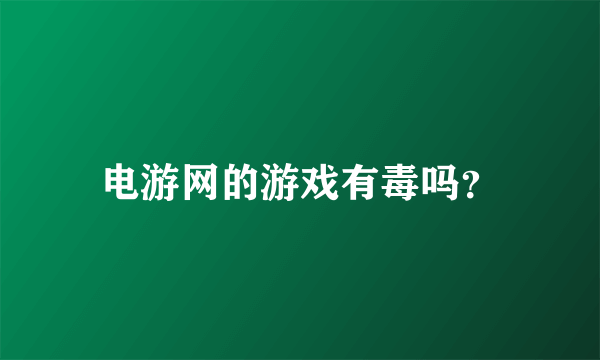 电游网的游戏有毒吗?